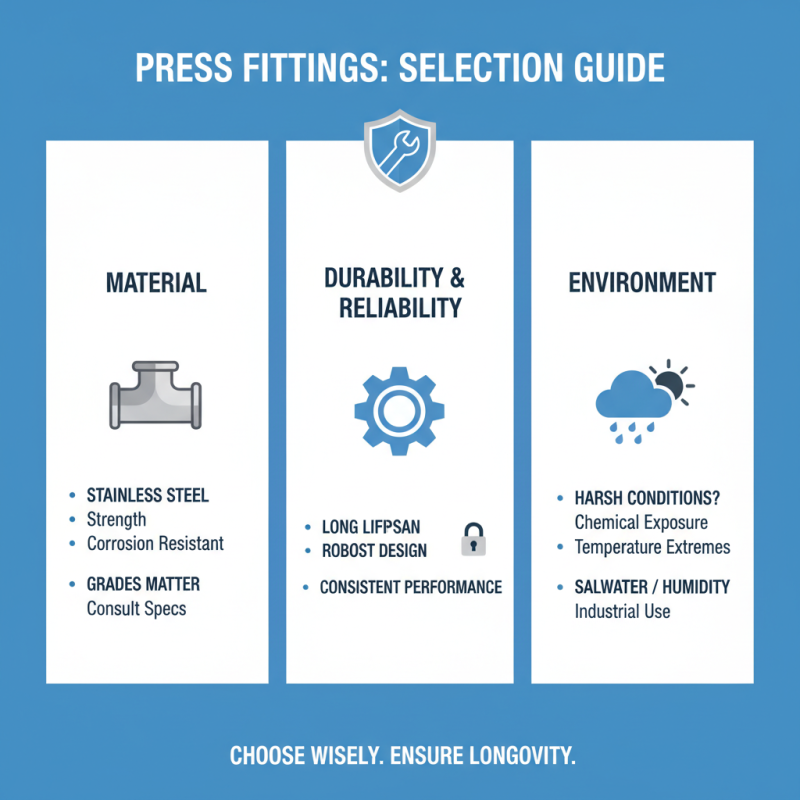 PRESS FITTINGS: SELECTION GUIDE

MATERIAL

- STAINLESS STEEL
- Strength
- Corrosion Resistant

- GRADES MATTER
Consult Specs

DURABILITY & RELIABILITY

- LONG LIFPSAN
- ROBOST DESIGN

- CONSISTENT PERFORMANCE

ENVIRONMENT

- HARSH CONDITIONS?
Chemical Exposure
- Temperature Extremes

- SALWATER / HUMIDITY
Industrial Use

CHOOSE WISELY. ENSURE LONGOVITY.